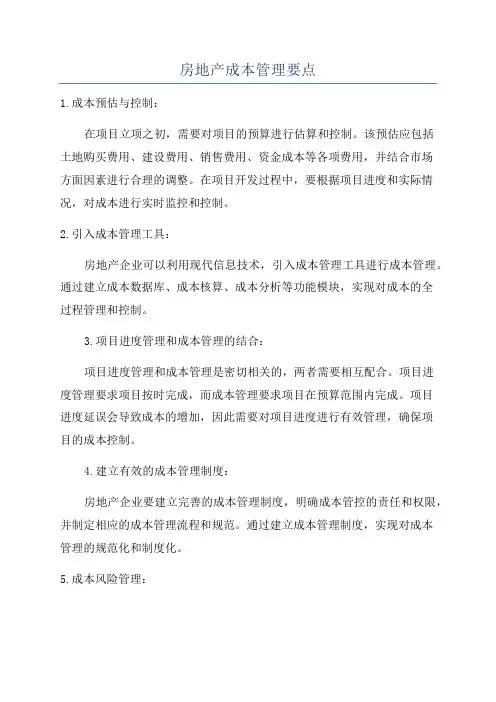 房地产成本管理要点

1.成本预估与控制：

在项目立项之初，需要对项目的预算进行估算和控制。该预估应包括土地购买费用、建设费用、销售费用、资金成本等各项费用，并结合市场方面因素进行合理的调整。在项目开发过程中，要根据项目进度和实际情况，对成本进行实时监控和控制。

2.引入成本管理工具：

房地产企业可以利用现代信息技术，引入成本管理工具进行成本管理。通过建立成本数据库、成本核算、成本分析等功能模块，实现对成本的全过程管理和控制。

3.项目进度管理和成本管理的结合：

项目进度管理和成本管理是密切相关的，两者需要相互配合。项目进度管理要求项目按时完成，而成本管理要求项目在预算范围内完成。项目进度延误会导致成本的增加，因此需要对项目进度进行有效管理，确保项目的成本控制。

4.建立有效的成本管理制度：

房地产企业要建立完善的成本管理制度，明确成本管控的责任和权限，并制定相应的成本管理流程和规范。通过建立成本管理制度，实现对成本管理的规范化和制度化。

5.成本风险管理：